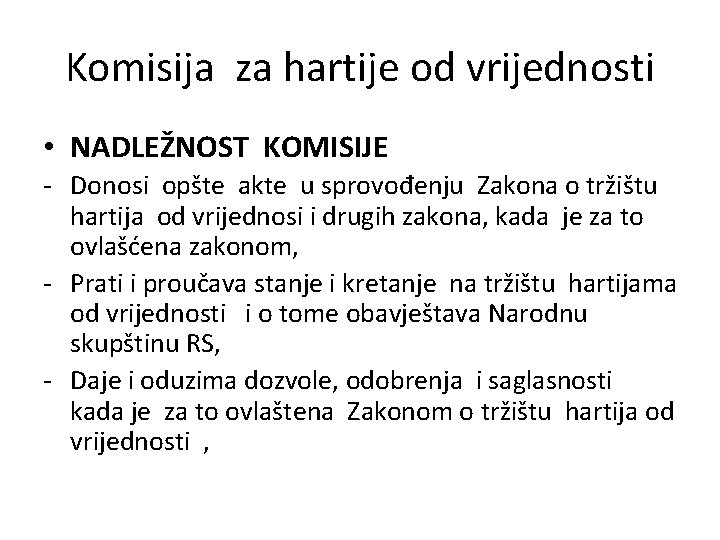 Komisija za hartije od vrijednosti

• NADLEŽNOST KOMISIJE
- Donosi opšte akte u sprovođenju Zakona o tržištu hartija od vrijednosi i drugih zakona, kada je za to ovlašćena zakonom,
- Prati i proučava stanje i kretanje na tržištu hartijama od vrijednosti i o tome obavještava Narodnu skupštinu RS,
- Daje i oduzima dozvole, odobrenja i saglasnosti kada je za to ovlaštena Zakonom o tržištu hartija od vrijednosti ,